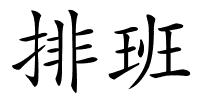 排班